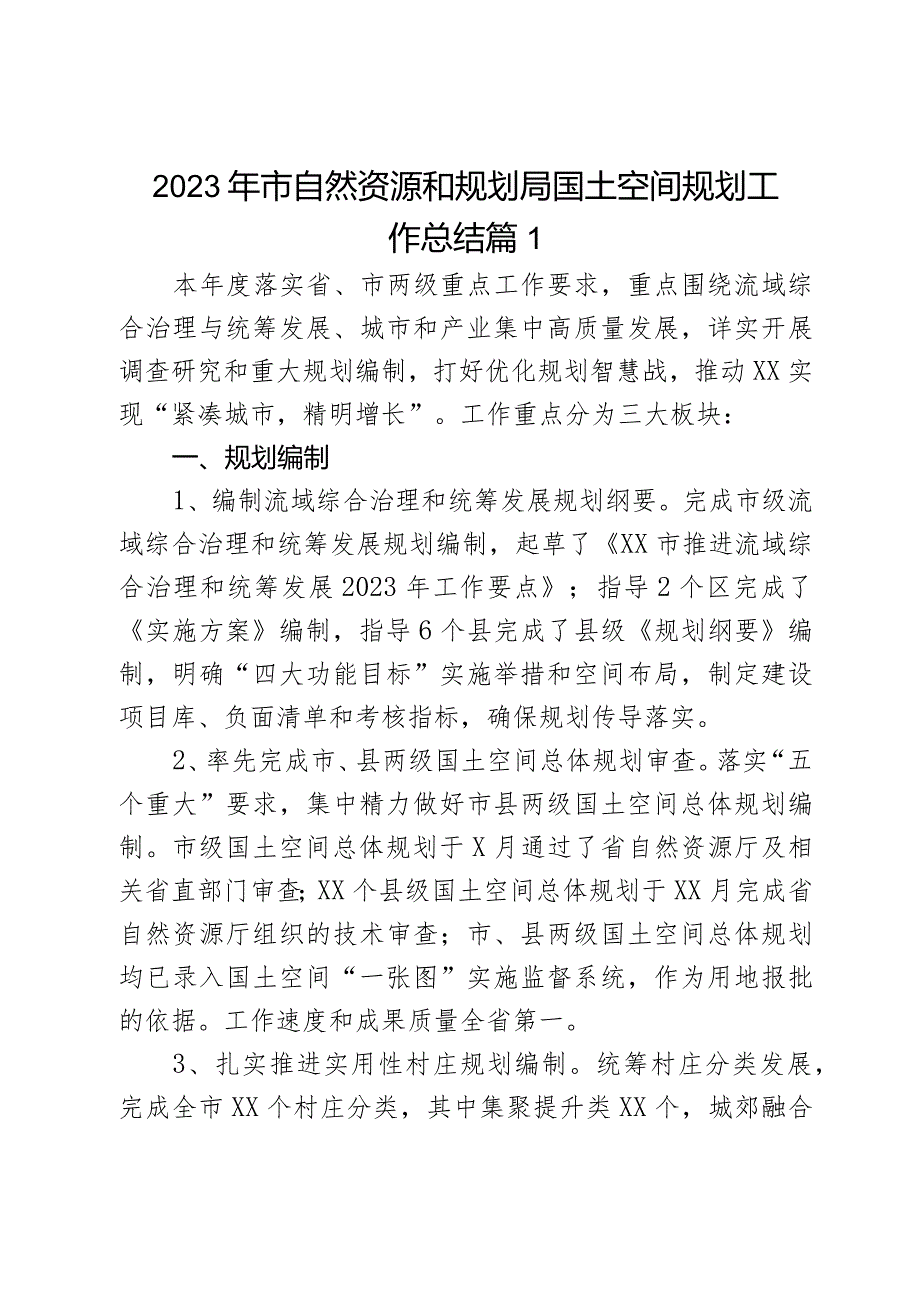 2023年市自然资源和规划局国土空间规划工作总结篇1

本年度落实省、市两级重点工作要求，重点围绕流域综合治理与统筹发展、城市和产业集中高质量发展，详实开展调查研究和重大规划编制，打好优化规划智慧战，推动XX实现“紧凑城市，精明增长”。工作重点分为三大板块：

一、规划编制

1、编制流域综合治理和统筹发展规划纲要。完成市级流域综合治理和统筹发展规划编制，起草了《XX市推进流域综合治理和统筹发展2023年工作要点》；指导2个区完成了《实施方案》编制，指导6个县完成了县级《规划纲要》编制，明确“四大功能目标”实施举措和空间布局，制定建设项目库、负面清单和考核指标，确保规划传导落实。

2、率先完成市、县两级国土空间总体规划审查。落实“五个重大”要求，集中精力做好市县两级国土空间总体规划编制。市级国土空间总体规划于X月通过了省自然资源厅及相关省直部门审查;XX个县级国土空间总体规划于XX月完成省自然资源厅组织的技术审查；市、县两级国土空间总体规划均已录入国土空间“一张图”实施监督系统，作为用地报批的依据。工作速度和成果质量全省第一。

3、扎实推进实用性村庄规划编制。统筹村庄分类发展，完成全市XX个村庄分类，其中集聚提升类XX个，城郊融合